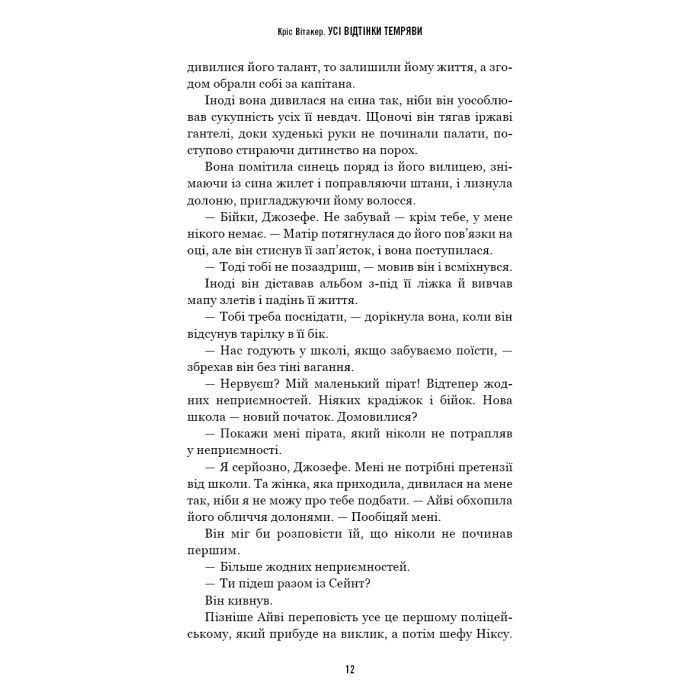 Кріс Вітакер. УСІ ВІДТІНКИ ТЕМРЯВИ

дивилися його талант, то залишили йому життя, а згодом обрали собі за капітана.

Іноді вона дивилася на сина так, ніби він уособлював сукупність усіх її невдач. Щоночі він тягав іржаві гантелі, доки худенькі руки не починали палати, поступово стираючи дитинство на порох.

Вона помітила синець поряд із його вилицею, знімаючи із сина жилет і поправляючи штани, і лизнула долоню, пригладжуючи йому волосся.

— Бійки, Джозефе. Не забувай — крім тебе, у мене нікого немає. — Матір потягнулася до його пов'язки на оці, але він стиснув її зап'ясток, і вона поступилася.

— Тоді тобі не позаздриш, — мовив він і всміхнувся.

Іноді він діставав альбом з-під її ліжка й вивчав мапу злетів і падінь її життя.

— Тобі треба поснідати, — дорікнула вона, коли він відсунув тарілку в її бік.

— Нас годують у школі, якщо забуваємо поїсти, — збрехав він без тіні вагання.

— Нервуєш? Мій маленький пірат! Відтепер жодних неприємностей. Ніяких крадіжок і бійок. Нова школа — новий початок. Домовилися?

— Покажи мені пірата, який ніколи не потрапляв у неприємності.

— Я серйозно, Джозефе. Мені не потрібні претензії від школи. Та жінка, яка приходила, дивилася на мене так, ніби я не можу про тебе подбати. — Айві обхопила його обличчя долонями. — Пообіцяй мені.

Він міг би розповісти їй, що ніколи не починав першим.

— Більше жодних неприємностей.

— Ти підеш разом із Сейнт?

Він кивнув.

Пізніше Айві переповість усе це першому поліцейському, який прибуде на виклик, а потім шефу Ніксу.

12